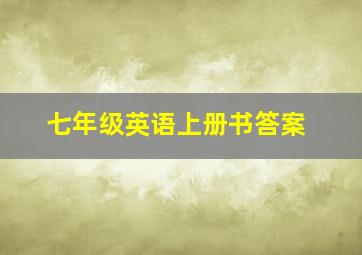 七年级英语上册书答案